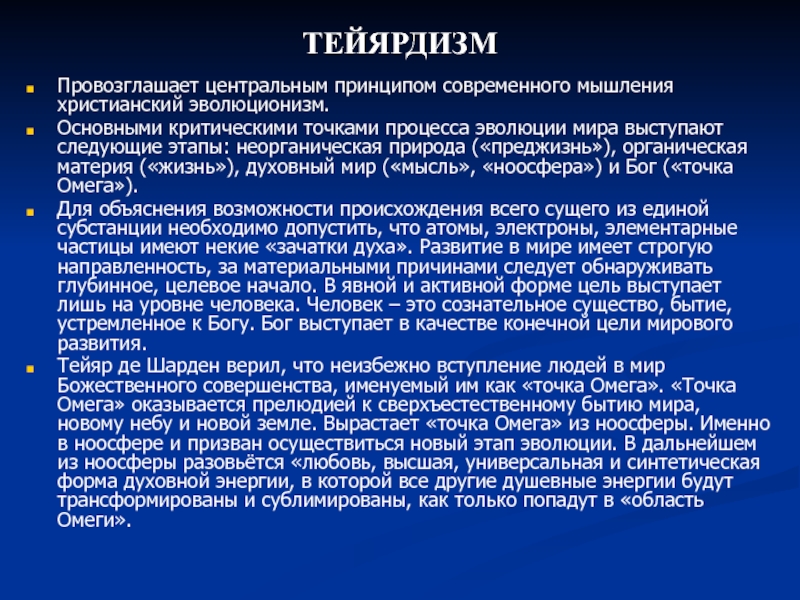 ТЕЙЯРДИЗМ

Провозглашает центральным принципом современного мышления христианский эволюционизм.

Основными критическими точками процесса эволюции мира выступают следующие этапы: неорганическая природа («преджизнь»), органическая материя («жизнь»), духовный мир («мысль», «ноосфера») и Бог («точка Омега»).

Для объяснения возможности происхождения всего сущего из единой субстанции необходимо допустить, что атомы, электроны, элементарные частицы имеют некие «зачатки духа». Развитие в мире имеет строгую направленность, за материальными причинами следует обнаруживать глубинное, целевое начало. В явной и активной форме цель выступает лишь на уровне человека. Человек – это сознательное существо, бытие, устремленное к Богу. Бог выступает в качестве конечной цели мирового развития.

Тейяр де Шарден верил, что неизбежно вступление людей в мир Божественного совершенства, именуемый им как «точка Омега». «Точка Омега» оказывается прелюдией к сверхъестественному бытию мира, новому небу и новой земле. Вырастает «точка Омега» из ноосферы. Именно в ноосфере и призван осуществиться новый этап эволюции. В дальнейшем из ноосферы разовьётся «любовь, высшая, универсальная и синтетическая форма духовной энергии, в которой все другие душевные энергии будут трансформированы и сублимированы, как только попадут в «область Омеги».